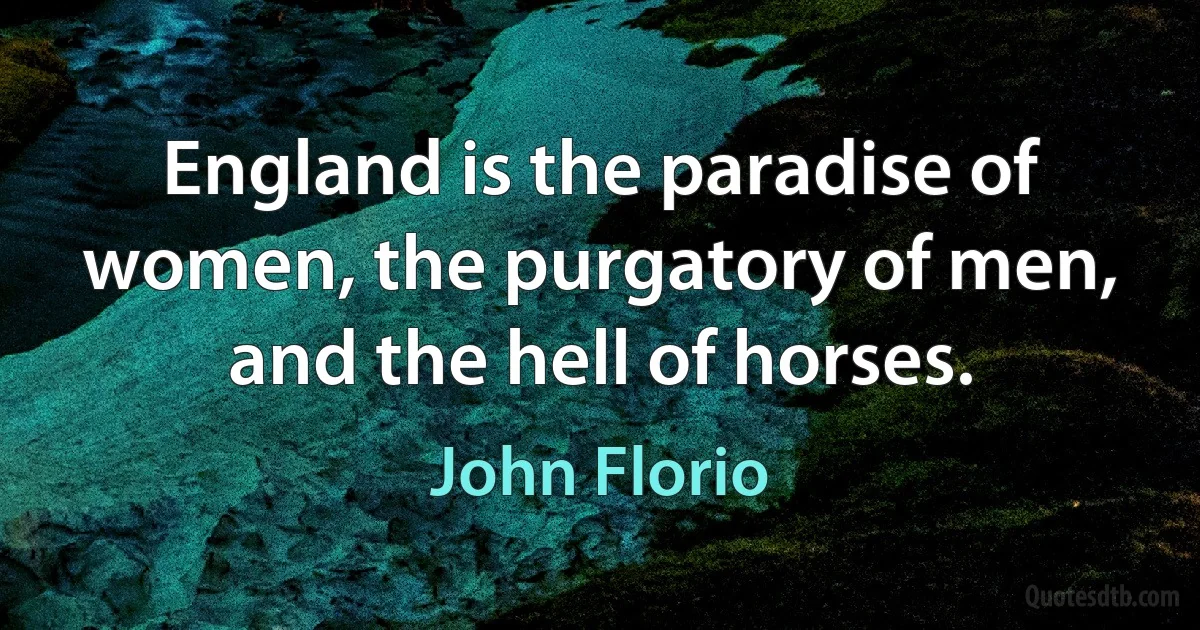 England is the paradise of women, the purgatory of men, and the hell of horses.

John Florio

Quotesdtb.com